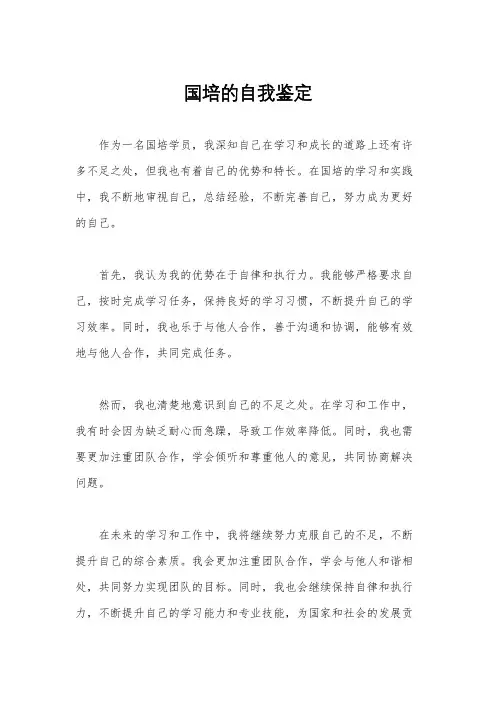 国培的自我鉴定

作为一名国培学员，我深知自己在学习和成长的道路上还有许多不足之处，但我也有着自己的优势和特长。在国培的学习和实践中，我不断地审视自己，总结经验，不断完善自己，努力成为更好的自己。

首先，我认为我的优势在于自律和执行力。我能够严格要求自己，按时完成学习任务，保持良好的学习习惯，不断提升自己的学习效率。同时，我也乐于与他人合作，善于沟通和协调，能够有效地与他人合作，共同完成任务。

然而，我也清楚地意识到自己的不足之处。在学习和工作中，我有时会因为缺乏耐心而急躁，导致工作效率降低。同时，我也需要更加注重团队合作，学会倾听和尊重他人的意见，共同协商解决问题。

在未来的学习和工作中，我将继续努力克服自己的不足，不断提升自己的综合素质。我会更加注重团队合作，学会与他人和谐相处，共同努力实现团队的目标。同时，我也会继续保持自律和执行力，不断提升自己的学习能力和专业技能，为国家和社会的发展贡